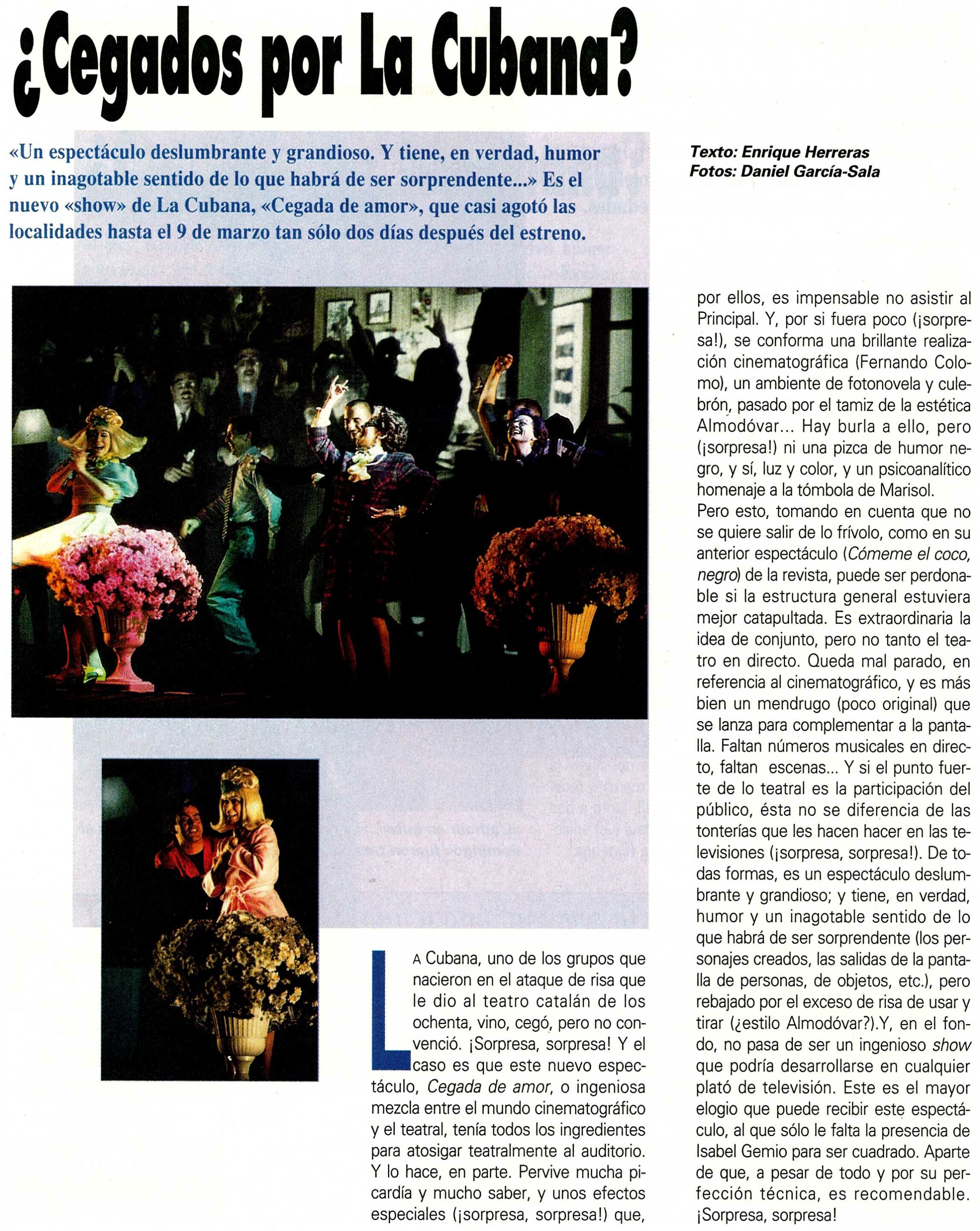 ¿Cegados por La Cubana?

«Un espectáculo deslumbrante y grandioso. Y tiene, en verdad, humor y un inagotable sentido de lo que habrá de ser sorprendente...» Es el nuevo «show» de La Cubana, «Cegada de amor», que casi agotó las localidades hasta el 9 de marzo tan sólo dos días después del estreno.

Texto: Enrique Herreras
Fotos: Daniel García-Sala

LA Cubana, uno de los grupos que nacieron en el ataque de risa que le dio al teatro catalán de los ochenta, vino, cegó, pero no convenció. ¡Sorpresa, sorpresa! Y el caso es que este nuevo espectáculo, Cegada de amor, o ingeniosa mezcla entre el mundo cinematográfico y el teatral, tenía todos los ingredientes para atosigar teatralmente al auditorio. Y lo hace, en parte. Pervive mucha picardía y mucho saber, y unos efectos especiales (¡sorpresa, sorpresa!) que, por ellos, es impensable no asistir al Principal. Y, por si fuera poco (¡sorpresa!), se conforma una brillante realización cinematográfica (Fernando Colomo), un ambiente de fotonovela y culebrón, pasado por el tamiz de la estética Almodóvar... Hay burla a ello, pero (¡sorpresa!) ni una pizca de humor negro, y sí, luz y color, y un psicoanalítico homenaje a la tómbola de Marisol.

Pero esto, tomando en cuenta que no se quiere salir de lo frívolo, como en su anterior espectáculo (Cómeme el coco, negro) de la revista, puede ser perdonable si la estructura general estuviera mejor catapultada. Es extraordinaria la idea de conjunto, pero no tanto el teatro en directo. Queda mal parado, en referencia al cinematográfico, y es más bien un mendrugo (poco original) que se lanza para complementar a la pantalla. Faltan números musicales en directo, faltan escenas... Y si el punto fuerte de lo teatral es la participación del público, ésta no se diferencia de las tonterías que les hacen hacer en las televisiones (¡sorpresa, sorpresa!). De todas formas, es un espectáculo deslumbrante y grandioso; y tiene, en verdad, humor y un inagotable sentido de lo que habrá de ser sorprendente (los personajes creados, las salidas de la pantalla de personas, de objetos, etc.), pero rebajado por el exceso de risa de usar y tirar (¿estilo Almodóvar?).Y, en el fondo, no pasa de ser un ingenioso show que podría desarrollarse en cualquier plató de televisión. Este es el mayor elogio que puede recibir este espectáculo, al que sólo le falta la presencia de Isabel Gemio para ser cuadrado. Aparte de que, a pesar de todo y por su perfección técnica, es recomendable. ¡Sorpresa, sorpresa!